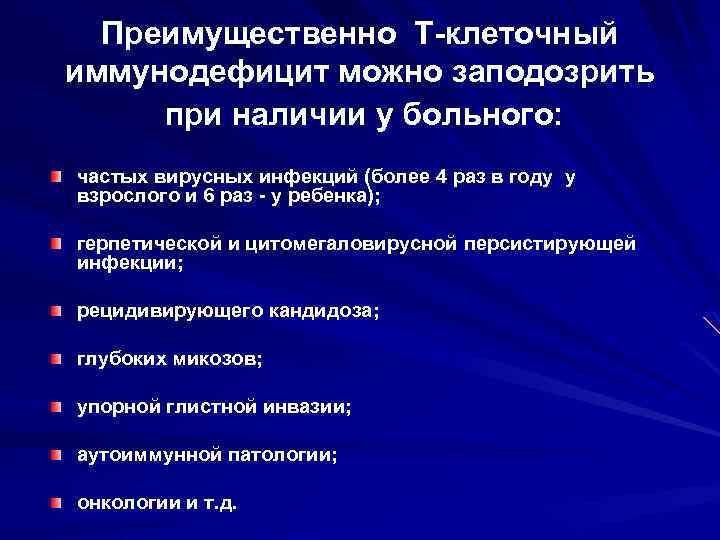 Преимущественно Т-клеточный иммунодефицит можно заподозрить при наличии у больного:

частых вирусных инфекций (более 4 раз в году у взрослого и 6 раз - у ребенка);

герпетической и цитомегаловирусной персистирующей инфекции;

рецидивирующего кандидоза;

глубоких микозов;

упорной глистной инвазии;

аутоиммунной патологии;

онкологии и т.д.